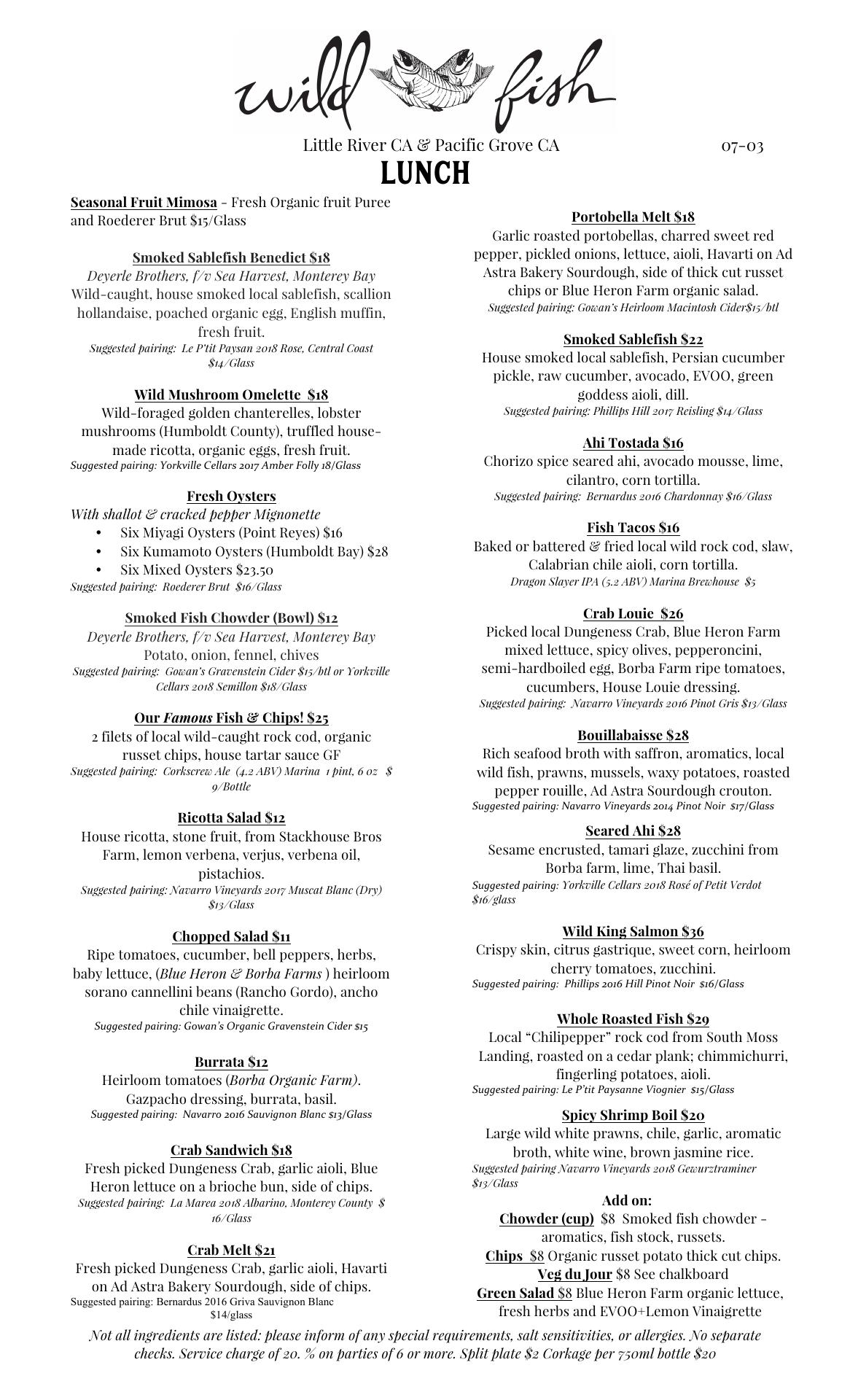 wild fish

Little River CA & Pacific Grove CA 07-03

LUNCH

Seasonal Fruit Mimosa - Fresh Organic fruit Puree and Roederer Brut $15/Glass

Smoked Sablefish Benedict $18
Deyerle Brothers, f/v Sea Harvest, Monterey Bay
Wild-caught, house smoked local sablefish, scallion hollandaise, poached organic egg, English muffin, fresh fruit.
Suggested pairing: Le P'tit Paysan 2018 Rose, Central Coast $14/Glass

Wild Mushroom Omelette $18
Wild-foraged golden chanterelles, lobster mushrooms (Humboldt County), truffled house-made ricotta, organic eggs, fresh fruit.
Suggested pairing: Yorkville Cellars 2017 Amber Folly 18/Glass

Fresh Oysters
With shallot & cracked pepper Mignonette
• Six Miyagi Oysters (Point Reyes) $16
• Six Kumamoto Oysters (Humboldt Bay) $28
• Six Mixed Oysters $23.50
Suggested pairing: Roederer Brut $16/Glass

Smoked Fish Chowder (Bowl) $12
Deyerle Brothers, f/v Sea Harvest, Monterey Bay
Potato, onion, fennel, chives
Suggested pairing: Gowan's Gravenstein Cider $15/btl or Yorkville Cellars 2018 Semillon $18/Glass

Our Famous Fish & Chips! $25
2 filets of local wild-caught rock cod, organic russet chips, house tartar sauce GF
Suggested pairing: Corkscrew Ale (4.2 ABV) Marina 1 pint, 6 oz $ 9/Bottle

Ricotta Salad $12
House ricotta, stone fruit, from Stackhouse Bros Farm, lemon verbena, verjus, verbena oil, pistachios.
Suggested pairing: Navarro Vineyards 2017 Muscat Blanc (Dry) $13/Glass

Chopped Salad $11
Ripe tomatoes, cucumber, bell peppers, herbs, baby lettuce, (Blue Heron & Borba Farms ) heirloom sorano cannellini beans (Rancho Gordo), ancho chile vinaigrette.
Suggested pairing: Gowan's Organic Gravenstein Cider $15

Burrata $12
Heirloom tomatoes (Borba Organic Farm). Gazpacho dressing, burrata, basil.
Suggested pairing: Navarro 2016 Sauvignon Blanc $13/Glass

Crab Sandwich $18
Fresh picked Dungeness Crab, garlic aioli, Blue Heron lettuce on a brioche bun, side of chips.
Suggested pairing: La Marea 2018 Albarino, Monterey County $ 16/Glass

Crab Melt $21
Fresh picked Dungeness Crab, garlic aioli, Havarti on Ad Astra Bakery Sourdough, side of chips.
Suggested pairing: Bernardus 2016 Griva Sauvignon Blanc $14/glass

Portobella Melt $18
Garlic roasted portobellas, charred sweet red pepper, pickled onions, lettuce, aioli, Havarti on Ad Astra Bakery Sourdough, side of thick cut russet chips or Blue Heron Farm organic salad.
Suggested pairing: Gowan's Heirloom Macintosh Cider$15/btl

Smoked Sablefish $22
House smoked local sablefish, Persian cucumber pickle, raw cucumber, avocado, EVOO, green goddess aioli, dill.
Suggested pairing: Phillips Hill 2017 Reisling $14/Glass

Ahi Tostada $16
Chorizo spice seared ahi, avocado mousse, lime, cilantro, corn tortilla.
Suggested pairing: Bernardus 2016 Chardonnay $16/Glass

Fish Tacos $16
Baked or battered & fried local wild rock cod, slaw, Calabrian chile aioli, corn tortilla.
Dragon Slayer IPA (5.2 ABV) Marina Brewhouse $5

Crab Louie $26
Picked local Dungeness Crab, Blue Heron Farm mixed lettuce, spicy olives, pepperoncini, semi-hardboiled egg, Borba Farm ripe tomatoes, cucumbers, House Louie dressing.
Suggested pairing: Navarro Vineyards 2016 Pinot Gris $13/Glass

Bouillabaisse $28
Rich seafood broth with saffron, aromatics, local wild fish, prawns, mussels, waxy potatoes, roasted pepper rouille, Ad Astra Sourdough crouton.
Suggested pairing: Navarro Vineyards 2014 Pinot Noir $17/Glass

Seared Ahi $28
Sesame encrusted, tamari glaze, zucchini from Borba farm, lime, Thai basil.
Suggested pairing: Yorkville Cellars 2018 Rosé of Petit Verdot $16/glass

Wild King Salmon $36
Crispy skin, citrus gastrique, sweet corn, heirloom cherry tomatoes, zucchini.
Suggested pairing: Phillips 2016 Hill Pinot Noir $16/Glass

Whole Roasted Fish $29
Local "Chilipepper" rock cod from South Moss Landing, roasted on a cedar plank; chimmichurri, fingerling potatoes, aioli.
Suggested pairing: Le P'tit Paysanne Viognier $15/Glass

Spicy Shrimp Boil $20
Large wild white prawns, chile, garlic, aromatic broth, white wine, brown jasmine rice.
Suggested pairing Navarro Vineyards 2018 Gewurztraminer $13/Glass

Add on:
Chowder (cup) $8 Smoked fish chowder - aromatics, fish stock, russets.
Chips $8 Organic russet potato thick cut chips.
Veg du Jour $8 See chalkboard
Green Salad $8 Blue Heron Farm organic lettuce, fresh herbs and EVOO+Lemon Vinaigrette

Not all ingredients are listed: please inform of any special requirements, salt sensitivities, or allergies. No separate checks. Service charge of 20. % on parties of 6 or more. Split plate $2 Corkage per 750ml bottle $20